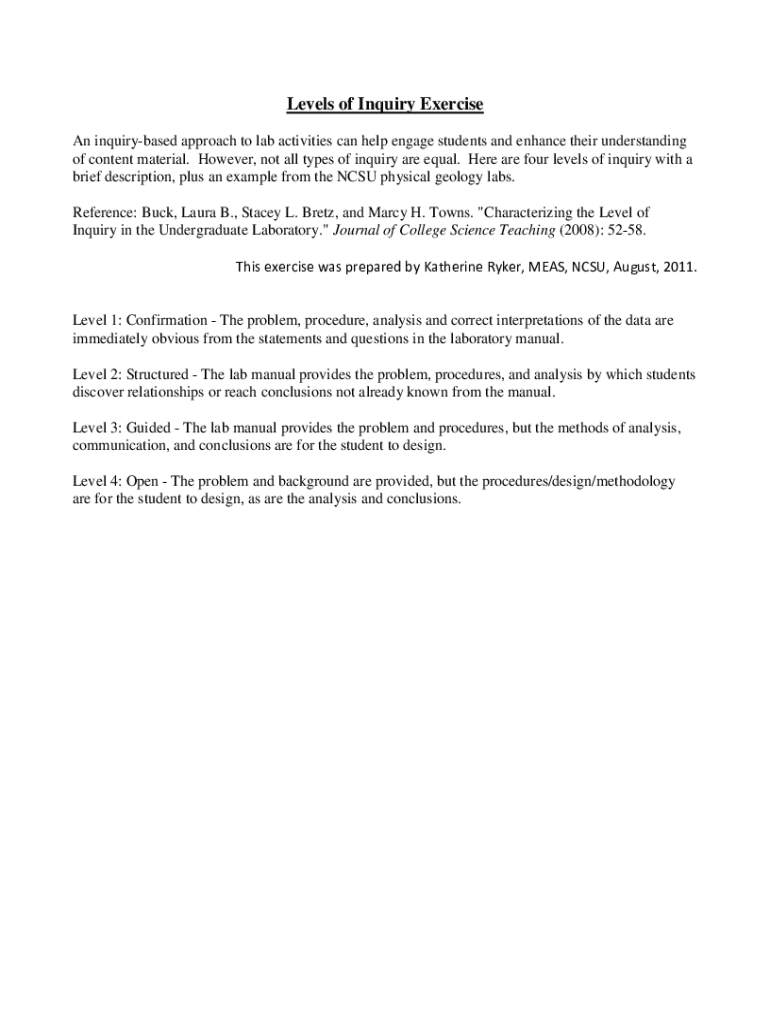 Levels of Inquiry Exercise

An inquiry-based approach to lab activities can help engage students and enhance their understanding of content material. However, not all types of inquiry are equal. Here are four levels of inquiry with a brief description, plus an example from the NCSU physical geology labs.

Reference: Buck, Laura B., Stacey L. Bretz, and Marcy H. Towns. "Characterizing the Level of Inquiry in the Undergraduate Laboratory." Journal of College Science Teaching (2008): 52-58.

This exercise was prepared by Katherine Ryker, MEAS, NCSU, August, 2011.

Level 1: Confirmation - The problem, procedure, analysis and correct interpretations of the data are immediately obvious from the statements and questions in the laboratory manual.

Level 2: Structured - The lab manual provides the problem, procedures, and analysis by which students discover relationships or reach conclusions not already known from the manual.

Level 3: Guided - The lab manual provides the problem and procedures, but the methods of analysis, communication, and conclusions are for the student to design.

Level 4: Open - The problem and background are provided, but the procedures/design/methodology are for the student to design, as are the analysis and conclusions.